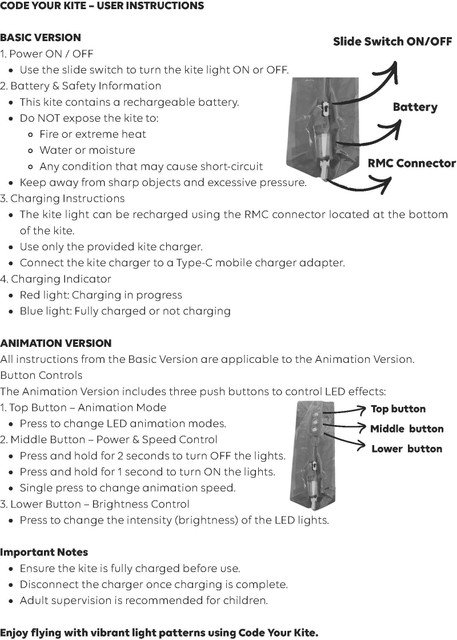 CODE YOUR KITE – USER INSTRUCTIONS

BASIC VERSION

1. Power ON / OFF
• Use the slide switch to turn the kite light ON or OFF.
2. Battery & Safety Information
• This kite contains a rechargeable battery.
• Do NOT expose the kite to:
◦ Fire or extreme heat
◦ Water or moisture
◦ Any condition that may cause short-circuit
• Keep away from sharp objects and excessive pressure.
3. Charging Instructions
• The kite light can be recharged using the RMC connector located at the bottom of the kite.
• Use only the provided kite charger.
• Connect the kite charger to a Type-C mobile charger adapter.
4. Charging Indicator
• Red light: Charging in progress
• Blue light: Fully charged or not charging

Slide Switch ON/OFF
Battery
RMC Connector

ANIMATION VERSION
All instructions from the Basic Version are applicable to the Animation Version.
Button Controls
The Animation Version includes three push buttons to control LED effects:
1. Top Button – Animation Mode
• Press to change LED animation modes.
2. Middle Button – Power & Speed Control
• Press and hold for 2 seconds to turn OFF the lights.
• Press and hold for 1 second to turn ON the lights.
• Single press to change animation speed.
3. Lower Button – Brightness Control
• Press to change the intensity (brightness) of the LED lights.

Top button
Middle button
Lower button

Important Notes
• Ensure the kite is fully charged before use.
• Disconnect the charger once charging is complete.
• Adult supervision is recommended for children.

Enjoy flying with vibrant light patterns using Code Your Kite.